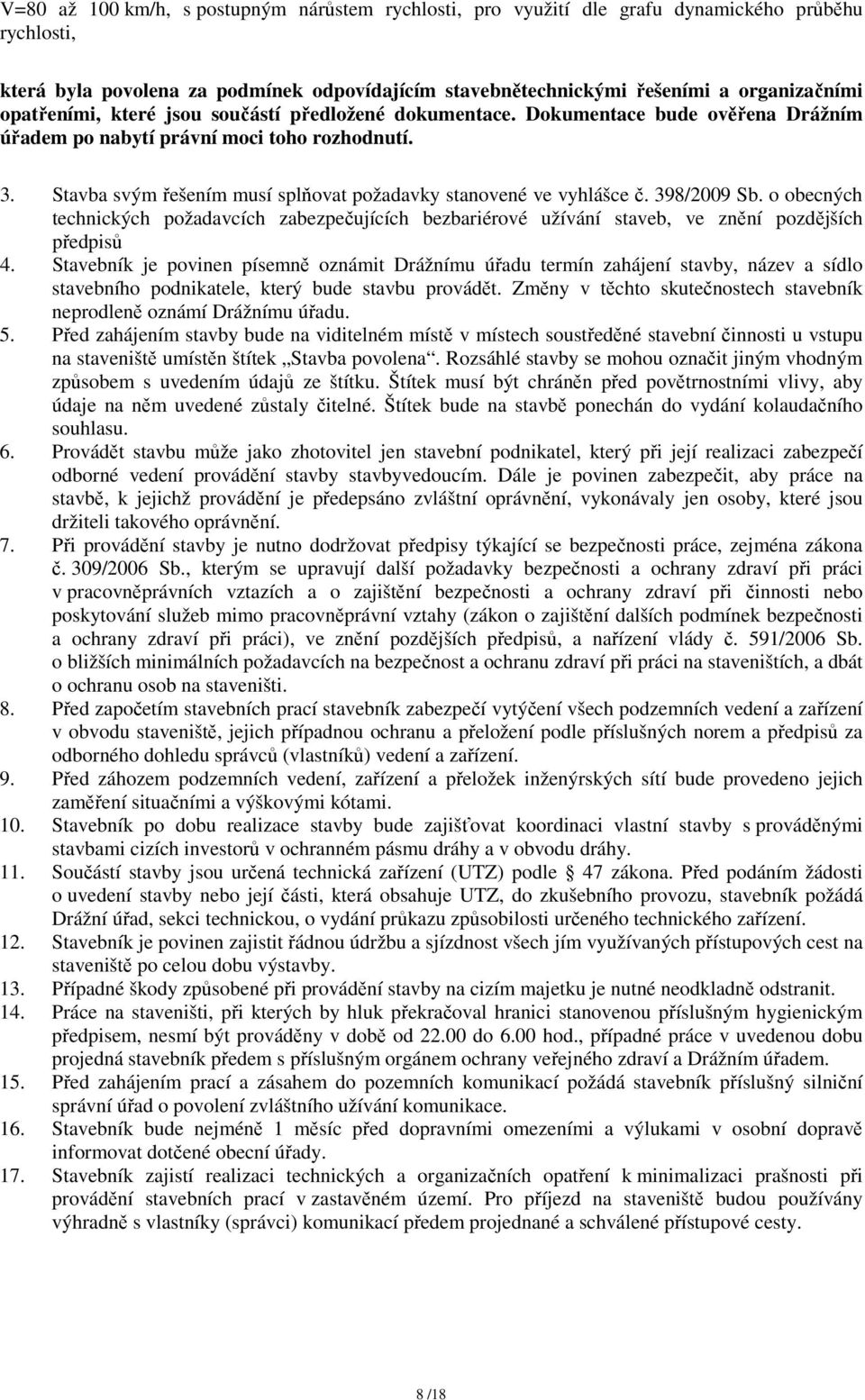 V=80 až 100 km/h, s postupným nárůstem rychlosti, pro využití dle grafu dynamického průběhu rychlosti,

která byla povolena za podmínek odpovídajícím stavebnětechnickými řešeními a organizačními opatřeními, které jsou součástí předložené dokumentace. Dokumentace bude ověřena Drážním úřadem po nabytí právní moci toho rozhodnutí.

3. Stavba svým řešením musí splňovat požadavky stanovené ve vyhlášce č. 398/2009 Sb. o obecných technických požadavcích zabezpečujících bezbariérové užívání staveb, ve znění pozdějších předpisů
4. Stavebník je povinen písemně oznámit Drážnímu úřadu termín zahájení stavby, název a sídlo stavebního podnikatele, který bude stavbu provádět. Změny v těchto skutečnostech stavebník neprodleně oznámí Drážnímu úřadu.
5. Před zahájením stavby bude na viditelném místě v místech soustředěné stavební činnosti u vstupu na staveniště umístěn štítek „Stavba povolena“. Rozsáhlé stavby se mohou označit jiným vhodným způsobem s uvedením údajů ze štítku. Štítek musí být chráněn před povětrnostními vlivy, aby údaje na něm uvedené zůstaly čitelné. Štítek bude na stavbě ponechán do vydání kolaudačního souhlasu.
6. Provádět stavbu může jako zhotovitel jen stavební podnikatel, který při její realizaci zabezpečí odborné vedení provádění stavby stavbyvedoucím. Dále je povinen zabezpečit, aby práce na stavbě, k jejichž provádění je předepsáno zvláštní oprávnění, vykonávaly jen osoby, které jsou držiteli takového oprávnění.
7. Při provádění stavby je nutno dodržovat předpisy týkající se bezpečnosti práce, zejména zákona č. 309/2006 Sb., kterým se upravují další požadavky bezpečnosti a ochrany zdraví při práci v pracovněprávních vztazích a o zajištění bezpečnosti a ochrany zdraví při činnosti nebo poskytování služeb mimo pracovněprávní vztahy (zákon o zajištění dalších podmínek bezpečnosti a ochrany zdraví při práci), ve znění pozdějších předpisů, a nařízení vlády č. 591/2006 Sb. o bližších minimálních požadavcích na bezpečnost a ochranu zdraví při práci na staveništích, a dbát o ochranu osob na staveništi.
8. Před započetím stavebních prací stavebník zabezpečí vytýčení všech podzemních vedení a zařízení v obvodu staveniště, jejich případnou ochranu a přeložení podle příslušných norem a předpisů za odborného dohledu správců (vlastníků) vedení a zařízení.
9. Před záhozem podzemních vedení, zařízení a přeložek inženýrských sítí bude provedeno jejich zaměření situačními a výškovými kótami.
10. Stavebník po dobu realizace stavby bude zajišťovat koordinaci vlastní stavby s prováděnými stavbami cizích investorů v ochranném pásmu dráhy a v obvodu dráhy.
11. Součástí stavby jsou určená technická zařízení (UTZ) podle § 47 zákona. Před podáním žádosti o uvedení stavby nebo její části, která obsahuje UTZ, do zkušebního provozu, stavebník požádá Drážní úřad, sekci technickou, o vydání průkazu způsobilosti určeného technického zařízení.
12. Stavebník je povinen zajistit řádnou údržbu a sjízdnost všech jím využívaných přístupových cest na staveniště po celou dobu výstavby.
13. Případné škody způsobené při provádění stavby na cizím majetku je nutné neodkladně odstranit.
14. Práce na staveništi, při kterých by hluk překračoval hranici stanovenou příslušným hygienickým předpisem, nesmí být prováděny v době od 22.00 do 6.00 hod., případné práce v uvedenou dobu projedná stavebník předem s příslušným orgánem ochrany veřejného zdraví a Drážním úřadem.
15. Před zahájením prací a zásahem do pozemních komunikací požádá stavebník příslušný silniční správní úřad o povolení zvláštního užívání komunikace.
16. Stavebník bude nejméně 1 měsíc před dopravními omezeními a výlukami v osobní dopravě informovat dotčené obecní úřady.
17. Stavebník zajistí realizaci technických a organizačních opatření k minimalizaci prašnosti při provádění stavebních prací v zastavěném území. Pro příjezd na staveniště budou používány výhradně s vlastníky (správci) komunikací předem projednané a schválené přístupové cesty.

8 /18